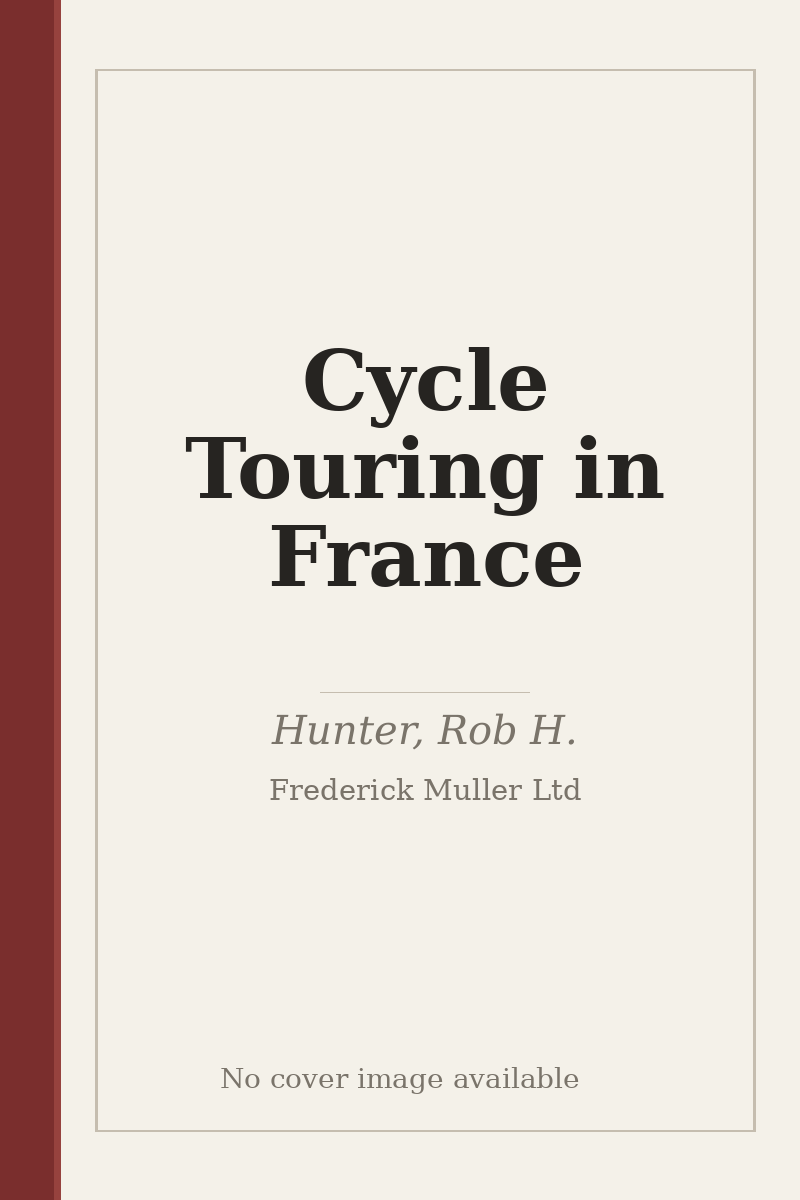 Cycle Touring in France

Hunter, Rob H.

Frederick Muller Ltd

No cover image available